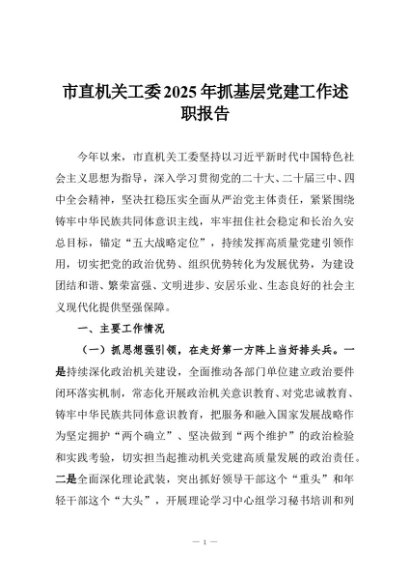 市直机关工委2025年抓基层党建工作述职报告

今年以来，市直机关工委坚持以习近平新时代中国特色社会主义思想为指导，深入学习贯彻党的二十大、二十届三中、四中全会精神，坚决扛稳压实全面从严治党主体责任，紧紧围绕铸牢中华民族共同体意识主线，牢牢扭住社会稳定和长治久安总目标，锚定“五大战略定位”，持续发挥高质量党建引领作用，切实把党的政治优势、组织优势转化为发展优势，为建设团结和谐、繁荣富强、文明进步、安居乐业、生态良好的社会主义现代化提供坚强保障。

一、主要工作情况

（一）抓思想强引领，在走好第一方阵上当好排头兵。一是持续深化政治机关建设，全面推动各部门单位建立政治要件闭环落实机制，常态化开展政治机关意识教育、对党忠诚教育、铸牢中华民族共同体意识教育，把服务和融入国家发展战略作为坚定拥护“两个确立”、坚决做到“两个维护”的政治检验和实践考验，切实担当起推动机关党建高质量发展的政治责任。二是全面深化理论武装，突出抓好领导干部这个“重头”和年轻干部这个“大头”，开展理论学习中心组学习秘书培训和列

— 1 —